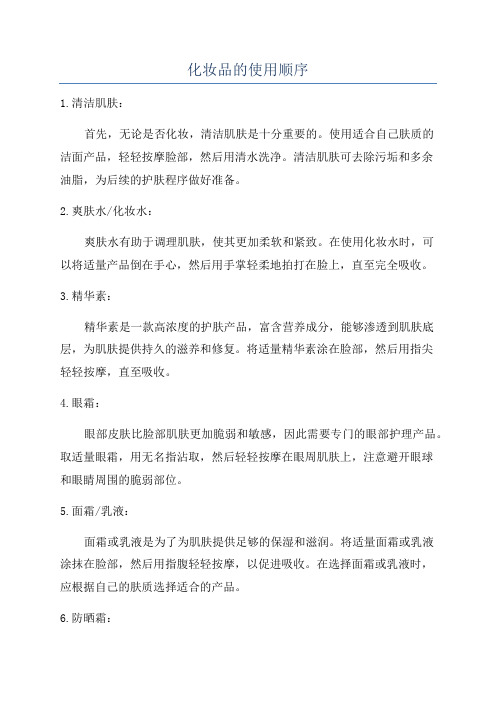 化妆品的使用顺序

1.清洁肌肤：

首先，无论是否化妆，清洁肌肤是十分重要的。使用适合自己肤质的洁面产品，轻轻按摩脸部，然后用清水洗净。清洁肌肤可去除污垢和多余油脂，为后续的护肤程序做好准备。

2.爽肤水/化妆水：

爽肤水有助于调理肌肤，使其更加柔软和紧致。在使用化妆水时，可以将适量产品倒在手心，然后用手掌轻柔地拍打在脸上，直至完全吸收。

3.精华素：

精华素是一款高浓度的护肤产品，富含营养成分，能够渗透到肌肤底层，为肌肤提供持久的滋养和修复。将适量精华素涂在脸部，然后用指尖轻轻按摩，直至吸收。

4.眼霜：

眼部皮肤比脸部肌肤更加脆弱和敏感，因此需要专门的眼部护理产品。取适量眼霜，用无名指沾取，然后轻轻按摩在眼周肌肤上，注意避开眼球和眼睛周围的脆弱部位。

5.面霜/乳液：

面霜或乳液是为了为肌肤提供足够的保湿和滋润。将适量面霜或乳液涂抹在脸部，然后用指腹轻轻按摩，以促进吸收。在选择面霜或乳液时，应根据自己的肤质选择适合的产品。

6.防晒霜：